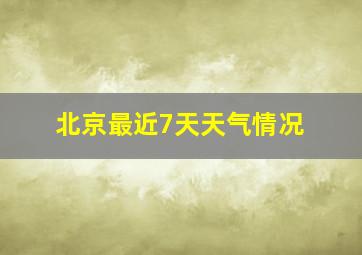 北京最近7天天气情况